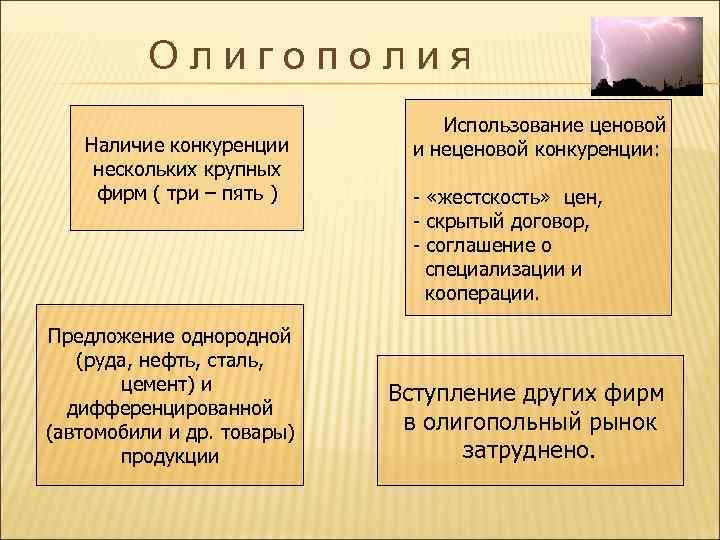 Олигополия

Наличие конкуренции нескольких крупных фирм ( три – пять )

Использование ценовой и неценовой конкуренции:

- «жестскость» цен,
- скрытый договор,
- соглашение о специализации и кооперации.

Предложение однородной (руда, нефть, сталь, цемент) и дифференцированной (автомобили и др. товары) продукции

Вступление других фирм в олигопольный рынок затруднено.